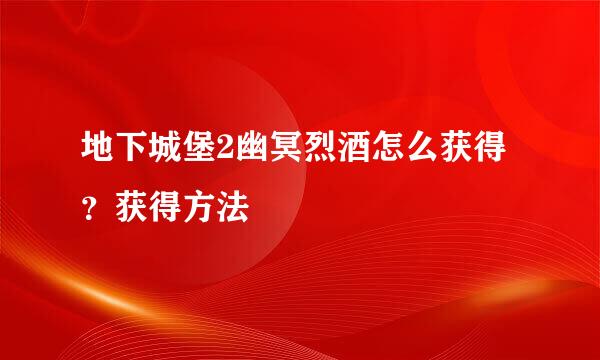 地下城堡2幽冥烈酒怎么获得？获得方法